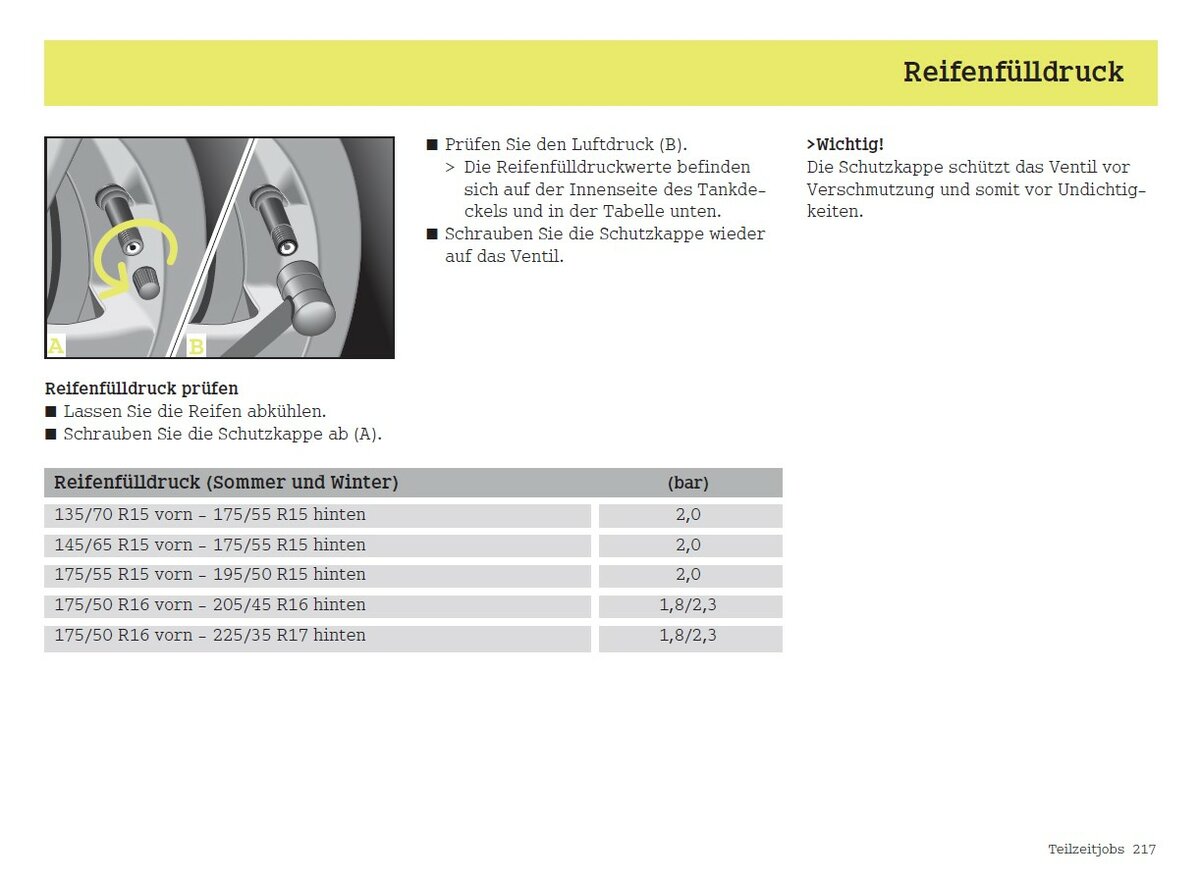 Reifenfülldruck

A

B

Reifenfülldruck prüfen
■ Lassen Sie die Reifen abkühlen.
■ Schrauben Sie die Schutzkappe ab (A).

■ Prüfen Sie den Luftdruck (B).
> Die Reifenfülldruckwerte befinden sich auf der Innenseite des Tankdeckels und in der Tabelle unten.
■ Schrauben Sie die Schutzkappe wieder auf das Ventil.

>Wichtig!
Die Schutzkappe schützt das Ventil vor Verschmutzung und somit vor Undichtigkeiten.

| Reifenfülldruck (Sommer und Winter) | (bar) |
|---|---|
| 135/70 R15 vorn – 175/55 R15 hinten | 2,0 |
| 145/65 R15 vorn – 175/55 R15 hinten | 2,0 |
| 175/55 R15 vorn – 195/50 R15 hinten | 2,0 |
| 175/50 R16 vorn – 205/45 R16 hinten | 1,8/2,3 |
| 175/50 R16 vorn – 225/35 R17 hinten | 1,8/2,3 |

Teilzeitjobs 217